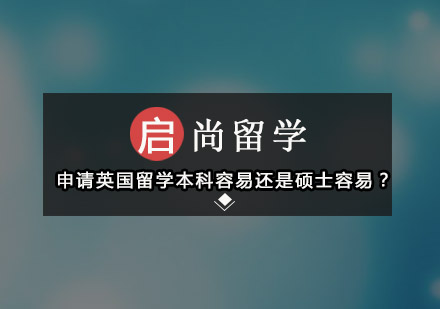 启尚留学

申请英国留学本科容易还是硕士容易？